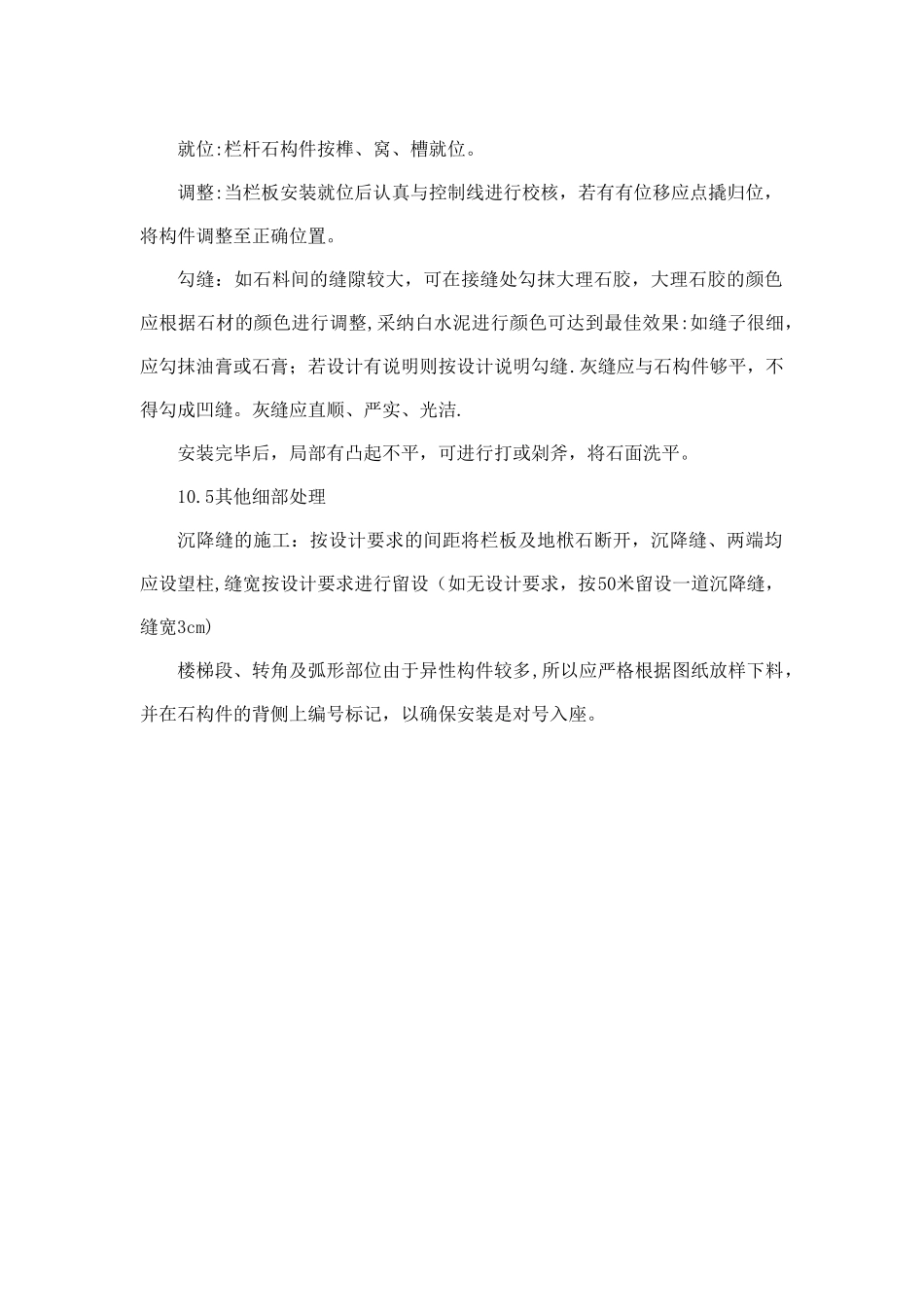 就位:栏杆石构件按榫、窝、槽就位。

调整:当栏板安装就位后认真与控制线进行校核，若有有位移应点撬归位，将构件调整至正确位置。

勾缝：如石料间的缝隙较大，可在接缝处勾抹大理石胶，大理石胶的颜色应根据石材的颜色进行调整,采纳白水泥进行颜色可达到最佳效果:如缝子很细，应勾抹油膏或石膏；若设计有说明则按设计说明勾缝.灰缝应与石构件够平，不得勾成凹缝。灰缝应直顺、严实、光洁.

安装完毕后，局部有凸起不平，可进行打或剁斧，将石面洗平。

10.5其他细部处理

沉降缝的施工：按设计要求的间距将栏板及地栿石断开，沉降缝、两端均应设望柱,缝宽按设计要求进行留设（如无设计要求，按50米留设一道沉降缝，缝宽3cm）

楼梯段、转角及弧形部位由于异性构件较多,所以应严格根据图纸放样下料，并在石构件的背侧上编号标记，以确保安装是对号入座。